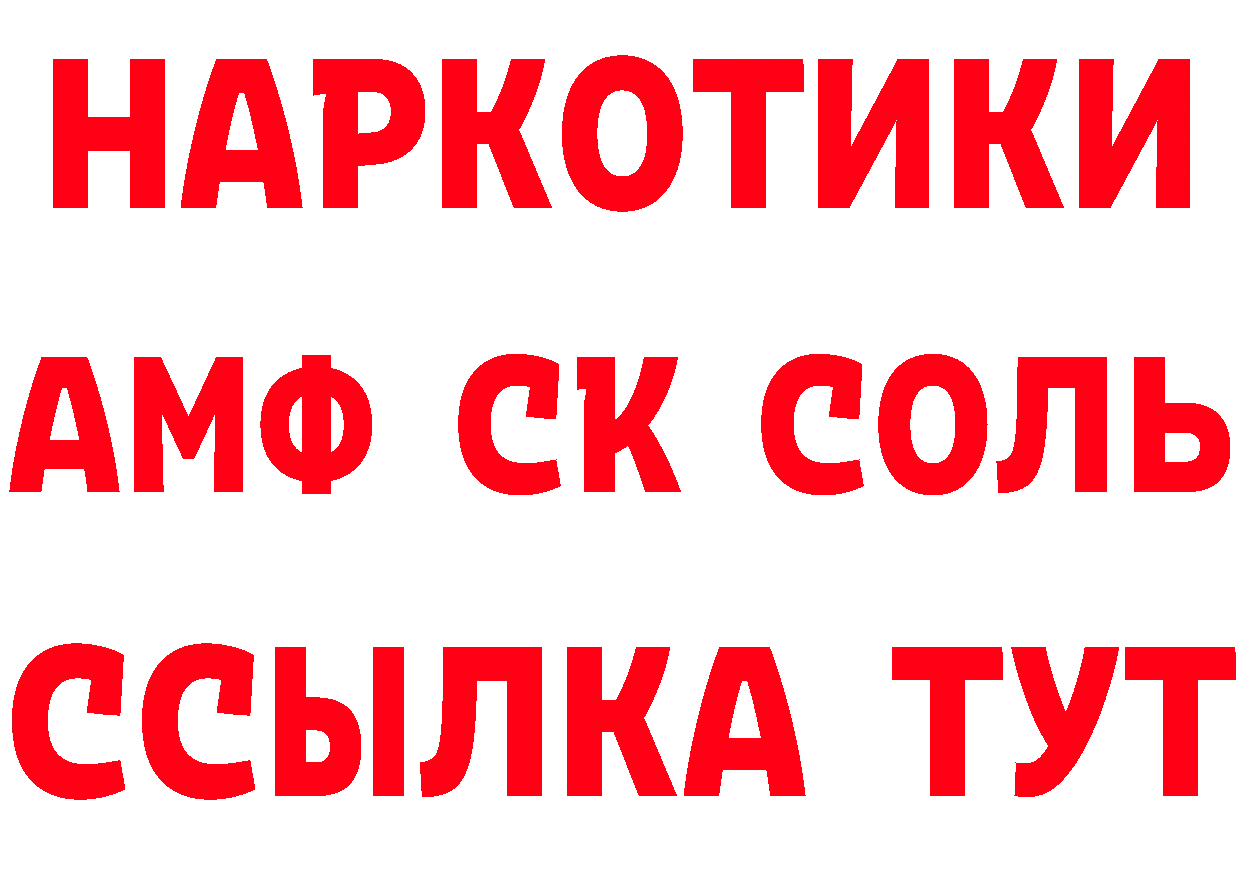 НАРКОТИКИ

АМФ СК СОЛЬ

ССЫЛКА ТУТ